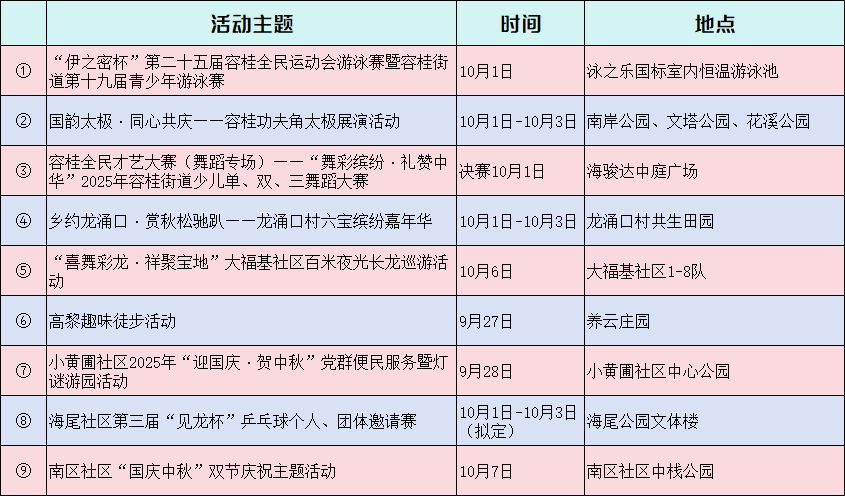 |  | 活动主题 | 时间 | 地点 |
|---|---|---|---|
| ① | “伊之密杯”第二十五届容桂全民运动会游泳赛暨容桂街道第十九届青少年游泳赛 | 10月1日 | 泳之乐国标室内恒温游泳池 |
| ② | 国韵太极·同心共庆——容桂功夫角太极展演活动 | 10月1日-10月3日 | 南岸公园、文塔公园、花溪公园 |
| ③ | 容桂全民才艺大赛（舞蹈专场）——“舞彩缤纷·礼赞中华”2025年容桂街道少儿单、双、三舞蹈大赛 | 决赛10月1日 | 海骏达中庭广场 |
| ④ | 乡约龙涌口·赏秋松驰趴——龙涌口村六宝缤纷嘉年华 | 10月1日-10月3日 | 龙涌口村共生田园 |
| ⑤ | “喜舞彩龙·祥聚宝地”大福基社区百米夜光长龙巡游活动 | 10月6日 | 大福基社区1-8队 |
| ⑥ | 高黎趣味徒步活动 | 9月27日 | 养云庄园 |
| ⑦ | 小黄圃社区2025年“迎国庆·贺中秋”党群便民服务暨灯谜游园活动 | 9月28日 | 小黄圃社区中心公园 |
| ⑧ | 海尾社区第三届“见龙杯”乒乓球个人、团体邀请赛 | 10月1日-10月3日（拟定） | 海尾公园文体楼 |
| ⑨ | 南区社区“国庆中秋”双节庆祝主题活动 | 10月7日 | 南区社区中栈公园 |